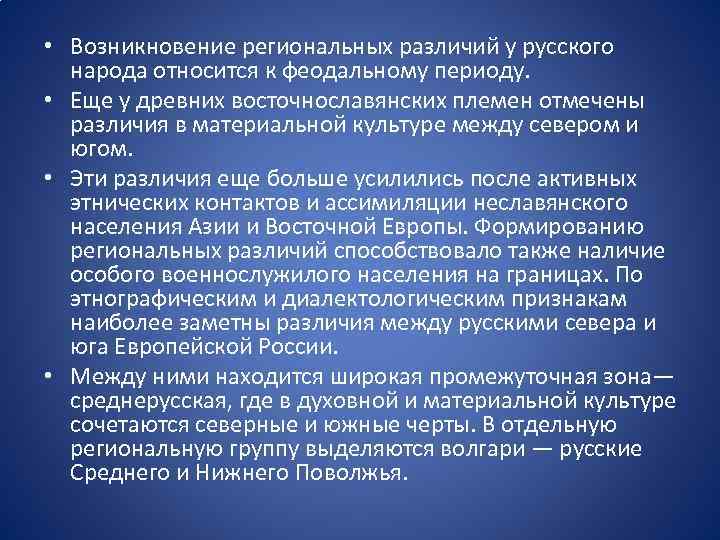 • Возникновение региональных различий у русского народа относится к феодальному периоду.

• Еще у древних восточнославянских племен отмечены различия в материальной культуре между севером и югом.

• Эти различия еще больше усилились после активных этнических контактов и ассимиляции неславянского населения Азии и Восточной Европы. Формированию региональных различий способствовало также наличие особого военнослужилого населения на границах. По этнографическим и диалектологическим признакам наиболее заметны различия между русскими севера и юга Европейской России.

• Между ними находится широкая промежуточная зона— среднерусская, где в духовной и материальной культуре сочетаются северные и южные черты. В отдельную региональную группу выделяются волгари — русские Среднего и Нижнего Поволжья.